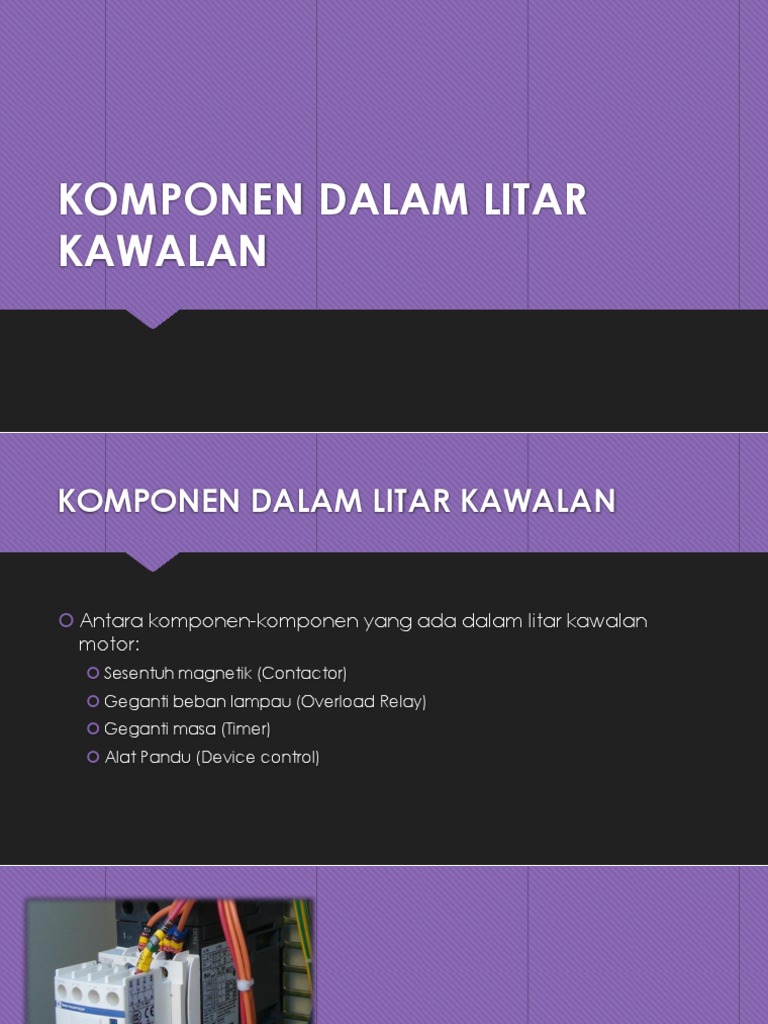 KOMPONEN DALAM LITAR KAWALAN

KOMPONEN DALAM LITAR KAWALAN

Antara komponen-komponen yang ada dalam litar kawalan motor:

Sesentuh magnetik (Contactor)

Geganti beban lampau (Overload Relay)

Geganti masa (Timer)

Alat Pandu (Device control)